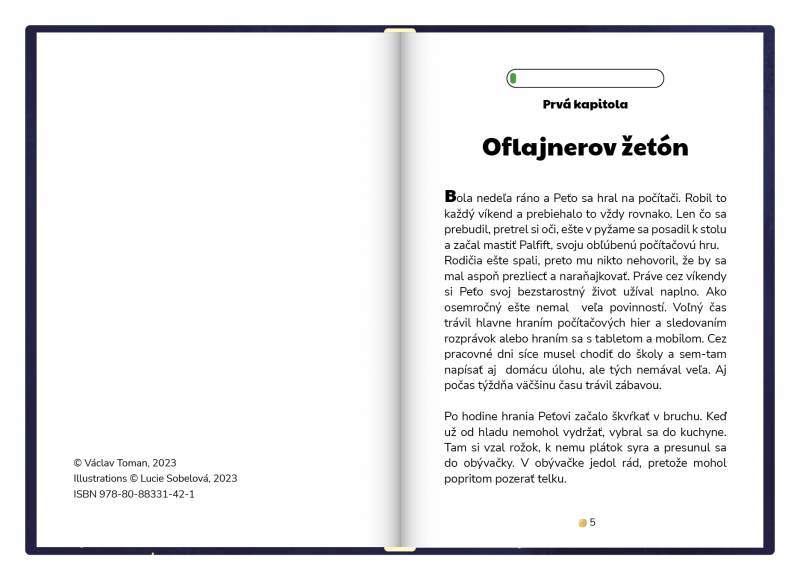 © Václav Toman, 2023
Illustrations © Lucie Sobelová, 2023
ISBN 978-80-88331-42-1

Prvá kapitola

Oflajnerov žetón

Bola nedeľa ráno a Peťo sa hral na počítači. Robil to každý víkend a prebiehalo to vždy rovnako. Len čo sa prebudil, pretrel si oči, ešte v pyžame sa posadil k stolu a začal mastiť Palfift, svoju obľúbenú počítačovú hru. Rodičia ešte spali, preto mu nikto nehovoril, že by sa mal aspoň prezliecť a naraňajkovať. Práve cez víkendy si Peťo svoj bezstarostný život užíval naplno. Ako osemročný ešte nemal veľa povinností. Voľný čas trávil hlavne hraním počítačových hier a sledovaním rozprávok alebo hraním sa s tabletom a mobilom. Cez pracovné dni síce musel chodiť do školy a sem-tam napísať aj domácu úlohu, ale tých nemával veľa. Aj počas týždňa väčšinu času trávil zábavou.

Po hodine hrania Peťovi začalo škvŕkať v bruchu. Keď už od hladu nemohol vydržať, vybral sa do kuchyne. Tam si vzal rožok, k nemu plátok syra a presunul sa do obývačky. V obývačke jedol rád, pretože mohol popritom pozerať telku.

5